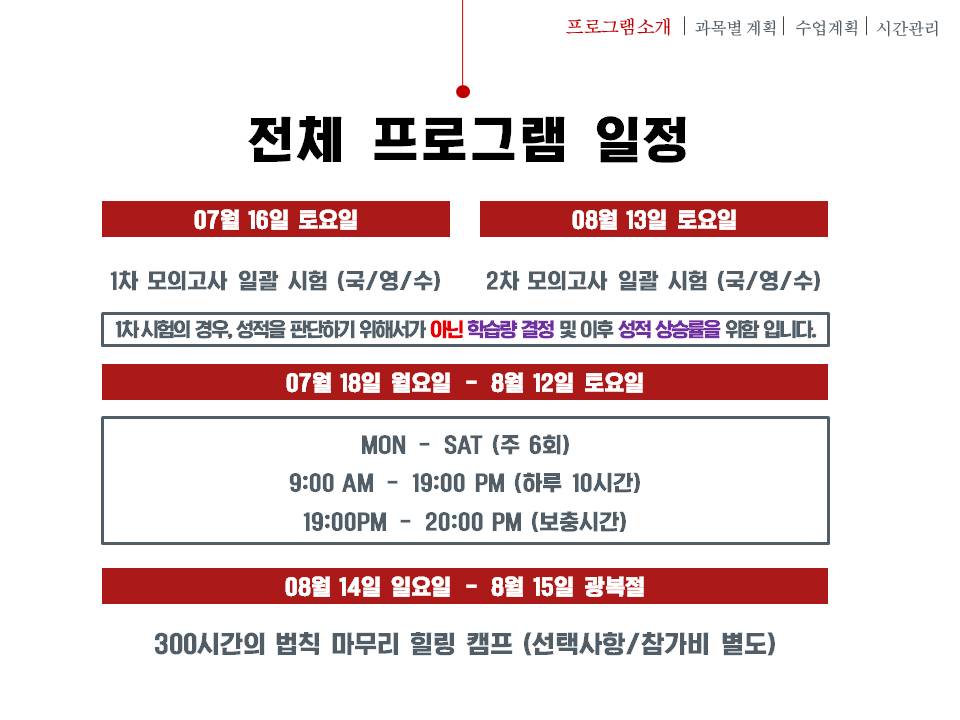 프로그램소개 | 과목별 계획 | 수업계획 | 시간관리

전체 프로그램 일정

07월 16일 토요일

1차 모의고사 일괄 시험 (국/영/수)

08월 13일 토요일

2차 모의고사 일괄 시험 (국/영/수)

1차 시험의 경우, 성적을 판단하기 위해서가 아닌 학습량 결정 및 이후 성적 상승률을 위함 입니다.

07월 18일 월요일 - 8월 12일 토요일

MON - SAT (주 6회)
9:00 AM - 19:00 PM (하루 10시간)
19:00PM - 20:00 PM (보충시간)

08월 14일 일요일 - 8월 15일 광복절

300시간의 법칙 마무리 힐링 캠프 (선택사항/참가비 별도)